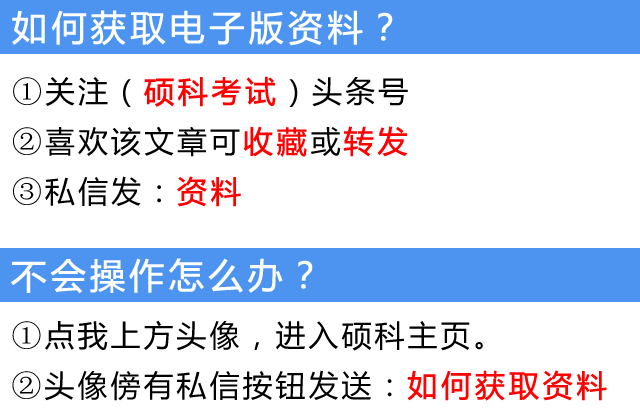 如何获取电子版资料？

①关注（硕科考试）头条号
②喜欢该文章可收藏或转发
③私信发：资料

不会操作怎么办？

①点我上方头像，进入硕科主页。
②头像傍有私信按钮发送：如何获取资料